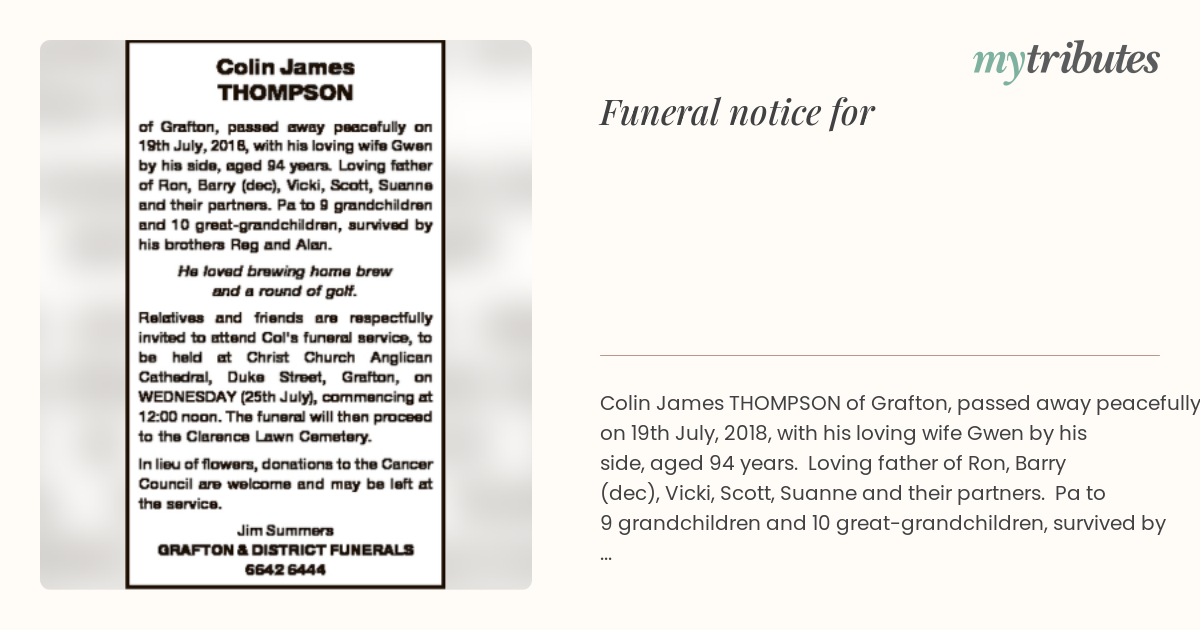 Colin James THOMPSON

of Grafton, passed away peacefully on 19th July, 2018, with his loving wife Gwen by his side, aged 94 years. Loving father of Ron, Barry (dec), Vicki, Scott, Suanne and their partners. Pa to 9 grandchildren and 10 great-grandchildren, survived by his brothers Reg and Alan.

He loved brewing home brew and a round of golf.

Relatives and friends are respectfully invited to attend Col's funeral service, to be held at Christ Church Anglican Cathedral, Duke Street, Grafton, on WEDNESDAY (25th July), commencing at 12:00 noon. The funeral will then proceed to the Clarence Lawn Cemetery.

In lieu of flowers, donations to the Cancer Council are welcome and may be left at the service.

Jim Summers
GRAFTON & DISTRICT FUNERALS
6642 6444

mytributes

Funeral notice for

Colin James THOMPSON of Grafton, passed away peacefully on 19th July, 2018, with his loving wife Gwen by his side, aged 94 years. Loving father of Ron, Barry (dec), Vicki, Scott, Suanne and their partners. Pa to 9 grandchildren and 10 great-grandchildren, survived by ...